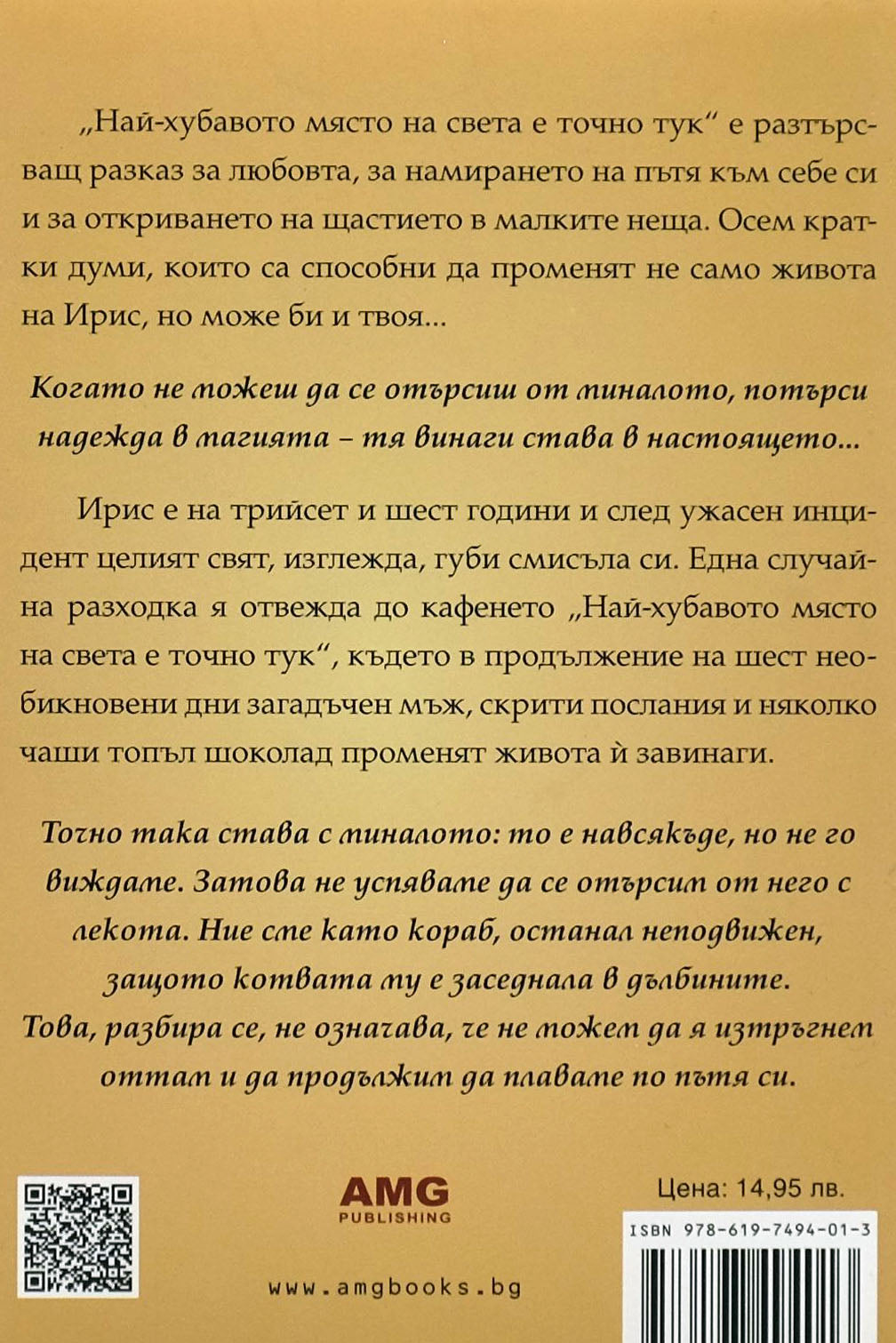 „Най-хубавото място на света е точно тук“ е разтърсващ разказ за любовта, за намирането на пътя към себе си и за откриването на щастието в малките неща. Осем кратки думи, които са способни да променят не само живота на Ирис, но може би и твоя...

Когато не можеш да се отърсиш от миналото, потърси надежда в магията – тя винаги става в настоящето...

Ирис е на трийсет и шест години и след ужасен инцидент целият свят, изглежда, губи смисъла си. Една случайна разходка я отвежда до кафенето „Най-хубавото място на света е точно тук“, където в продължение на шест необикновени дни загадъчен мъж, скрити послания и няколко чаши топъл шоколад променят живота ѝ завинаги.

Точно така става с миналото: то е навсякъде, но не го виждаме. Затова не успяваме да се отърсим от него с лекота. Ние сме като кораб, останал неподвижен, защото котвата му е заседнала в дълбините. Това, разбира се, не означава, че не можем да я изтръгнем оттам и да продължим да плаваме по пътя си.

AMG
PUBLISHING

www.amgbooks.bg

Цена: 14,95 лв.

ISBN 978-619-7494-01-3